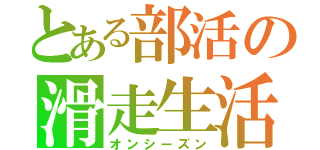 とある部活の
滑走生活
オンシーズン